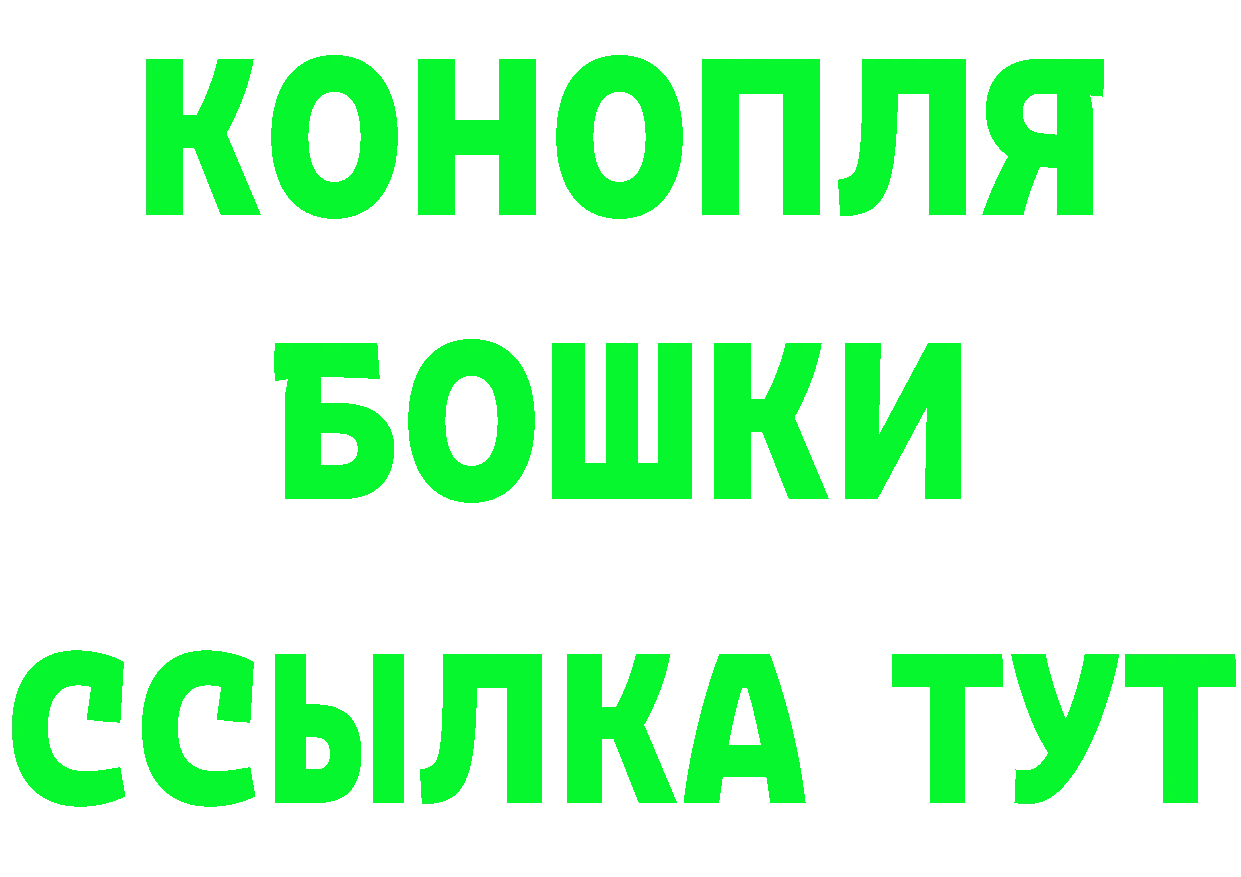 КОНОПЛЯ
БОШКИ
ССЫЛКА ТУТ